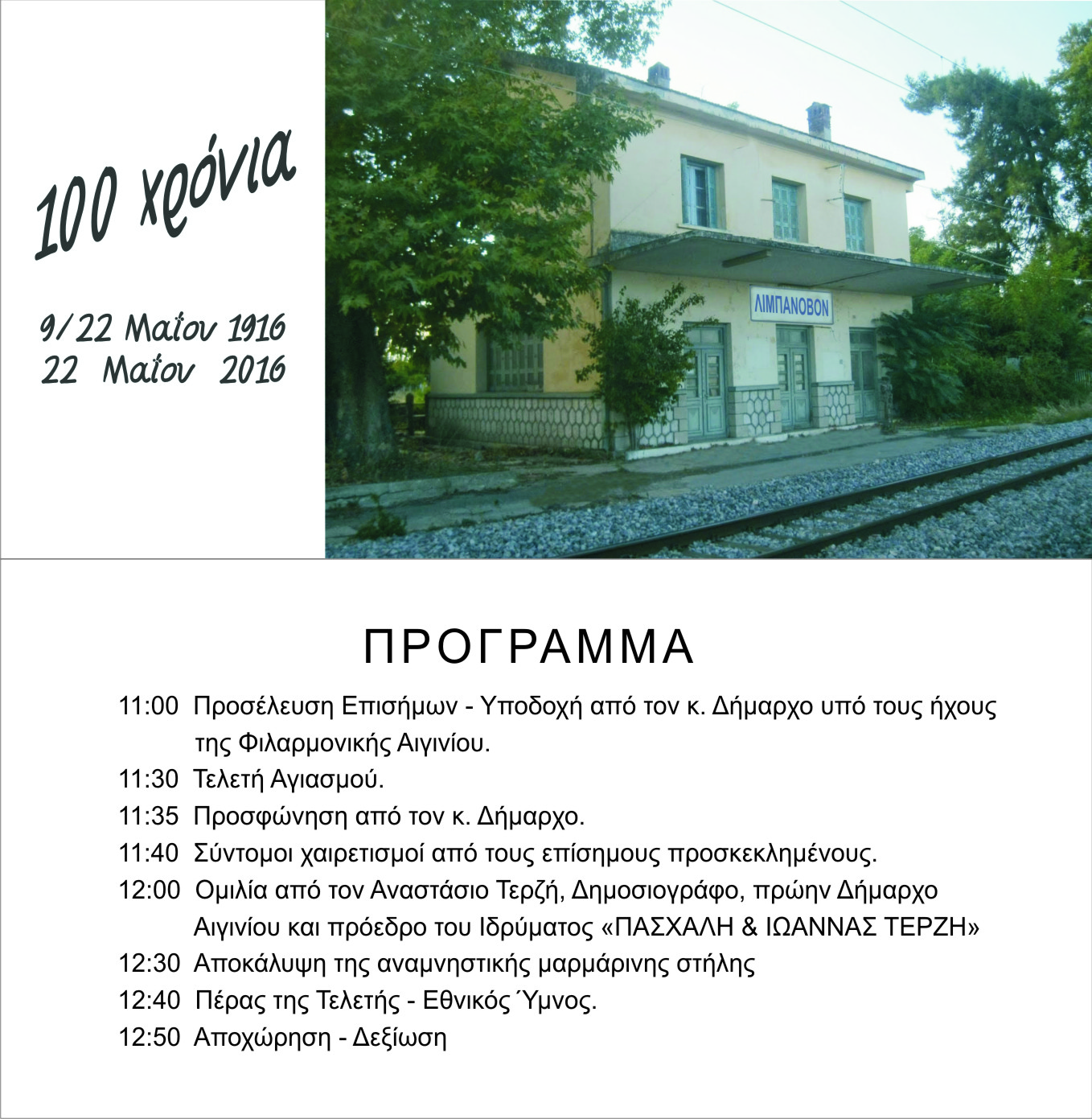 100 χρόνια

9/22 Μαΐου 1916
22 Μαΐου 2016

ΛΙΜΠΑΝΟΒΟΝ

ΠΡΟΓΡΑΜΜΑ

11:00 Προσέλευση Επισήμων - Υποδοχή από τον κ. Δήμαρχο υπό τους ήχους της Φιλαρμονικής Αιγινίου.
11:30 Τελετή Αγιασμού.
11:35 Προσφώνηση από τον κ. Δήμαρχο.
11:40 Σύντομοι χαιρετισμοί από τους επίσημους προσκεκλημένους.
12:00 Ομιλία από τον Αναστάσιο Τερζή, Δημοσιογράφο, πρώην Δήμαρχο Αιγινίου και πρόεδρο του Ιδρύματος «ΠΑΣΧΑΛΗ & ΙΩΑΝΝΑΣ ΤΕΡΖΗ»
12:30 Αποκάλυψη της αναμνηστικής μαρμάρινης στήλης
12:40 Πέρας της Τελετής - Εθνικός Ύμνος.
12:50 Αποχώρηση - Δεξίωση